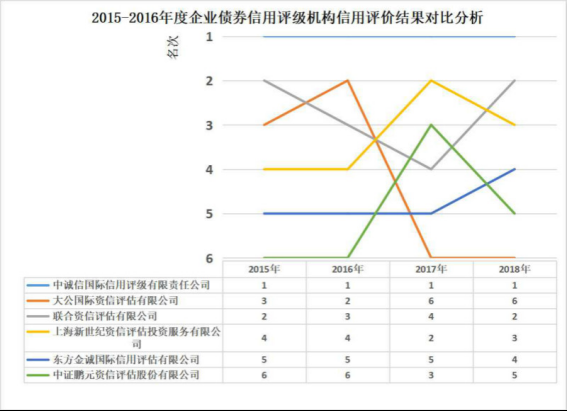 2015-2016年度企业债券信用评级机构信用评价结果对比分析

名次

1
2
3
4
5
6

| | 2015年 | 2016年 | 2017年 | 2018年 |
|---|---|---|---|---|
| 中诚信国际信用评级有限责任公司 | 1 | 1 | 1 | 1 |
| 大公国际资信评估有限公司 | 3 | 2 | 6 | 6 |
| 联合资信评估有限公司 | 2 | 3 | 4 | 2 |
| 上海新世纪资信评估投资服务有限公司 | 4 | 4 | 2 | 3 |
| 东方金诚国际信用评估有限公司 | 5 | 5 | 5 | 4 |
| 中证鹏元资信评估股份有限公司 | 6 | 6 | 3 | 5 |